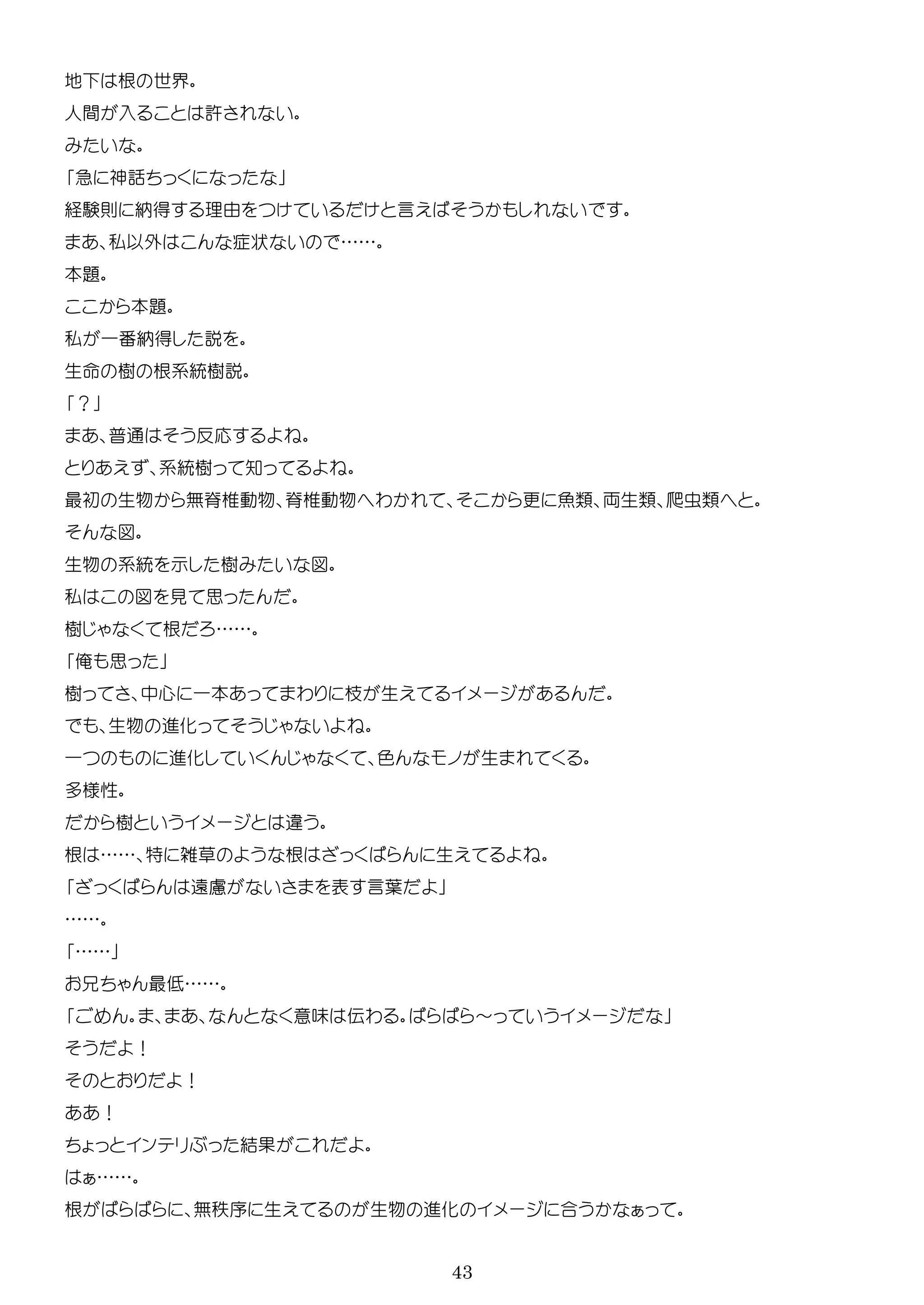 地下は根の世界。
人間が入ることは許されない。
みたいな。
「急に神話ちっくになったな」
経験則に納得する理由をつけているだけと言えばそうかもしれないです。
まあ、私以外はこんな症状ないので……。
本題。
ここから本題。
私が一番納得した説を。
生命の樹の根系統樹説。
「？」
まあ、普通はそう反応するよね。
とりあえず、系統樹って知ってるよね。
最初の生物から無脊椎動物、脊椎動物へわかれて、そこから更に魚類、両生類、爬虫類へと。
そんな図。
生物の系統を示した樹みたいな図。
私はこの図を見て思ったんだ。
樹じゃなくて根だろ……。
「俺も思った」
樹ってさ、中心に一本あってまわりに枝が生えてるイメージがあるんだ。
でも、生物の進化ってそうじゃないよね。
一つのものに進化していくんじゃなくて、色んなモノが生まれてくる。
多様性。
だから樹というイメージとは違う。
根は……、特に雑草のような根はざっくばらんに生えてるよね。
「ざっくばらんは遠慮がないさまを表す言葉だよ」
……。
「……」
お兄ちゃん最低……。
「ごめん。ま、まあ、なんとなく意味は伝わる。ばらばら～っていうイメージだな」
そうだよ！
そのとおりだよ！
ああ！
ちょっとインテリぶった結果がこれだよ。
はぁ……。
根がばらばらに、無秩序に生えてるのが生物の進化のイメージに合うかなぁって。

43